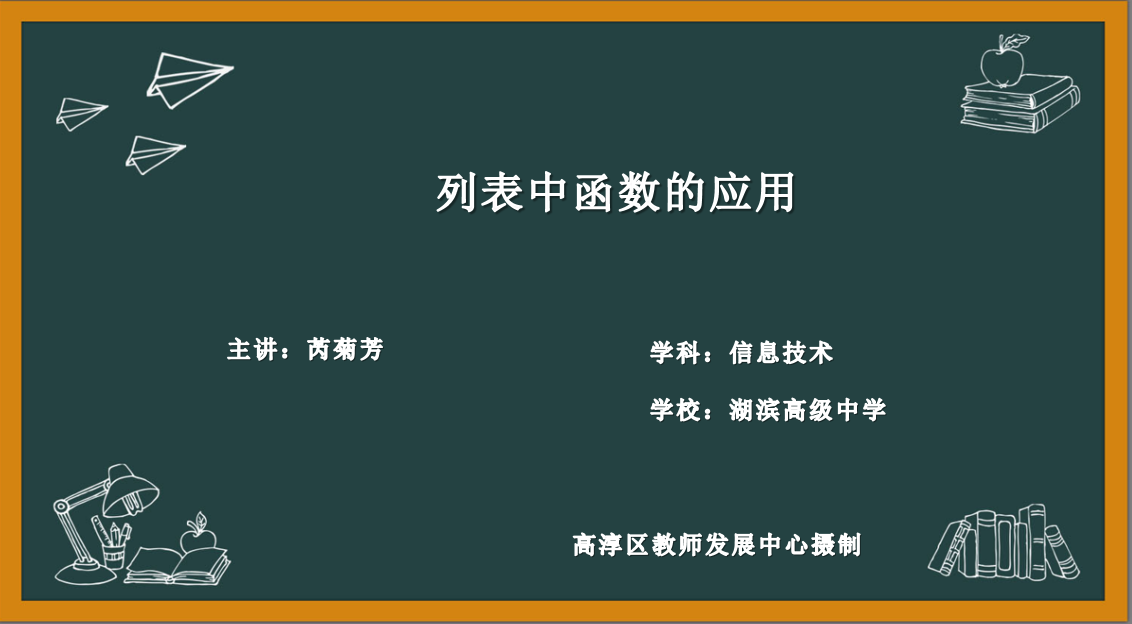 列表中函数的应用

主讲：芮菊芳

学科：信息技术

学校：湖滨高级中学

高淳区教师发展中心摄制